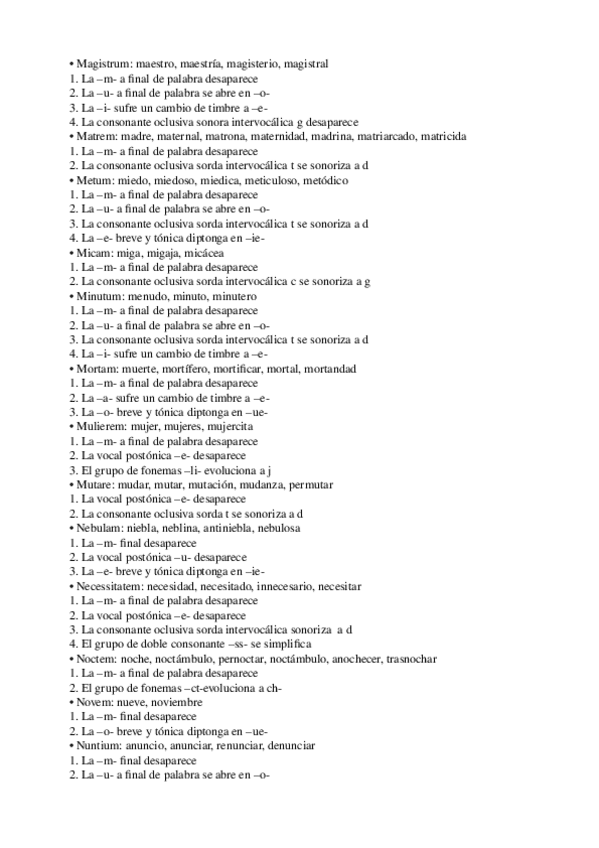 • Magistrum: maestro, maestría, magisterio, magistral
1. La –m- a final de palabra desaparece
2. La –u- a final de palabra se abre en –o-
3. La –i- sufre un cambio de timbre a –e-
4. La consonante oclusiva sonora intervocálica g desaparece
• Matrem: madre, maternal, matrona, maternidad, madrina, matriarcado, matricida
1. La –m- a final de palabra desaparece
2. La consonante oclusiva sorda intervocálica t se sonoriza a d
• Metum: miedo, miedoso, miedica, meticuloso, metódico
1. La –m- a final de palabra desaparece
2. La –u- a final de palabra se abre en –o-
3. La consonante oclusiva sorda intervocálica t se sonoriza a d
4. La –e- breve y tónica diptonga en –ie-
• Micam: miga, migaja, micácea
1. La –m- a final de palabra desaparece
2. La consonante oclusiva sorda intervocálica c se sonoriza a g
• Minutum: menudo, minuto, minutero
1. La –m- a final de palabra desaparece
2. La –u- a final de palabra se abre en –o-
3. La consonante oclusiva sorda intervocálica t se sonoriza a d
4. La –i- sufre un cambio de timbre a –e-
• Mortam: muerte, mortífero, mortificar, mortal, mortandad
1. La –m- a final de palabra desaparece
2. La –a- sufre un cambio de timbre a –e-
3. La –o- breve y tónica diptonga en –ue-
• Mulierem: mujer, mujeres, mujercita
1. La –m- a final de palabra desaparece
2. La vocal postónica –e- desaparece
3. El grupo de fonemas –li- evoluciona a j
• Mutare: mudar, mutar, mutación, mudanza, permutar
1. La vocal postónica –e- desaparece
2. La consonante oclusiva sorda t se sonoriza a d
• Nebulam: niebla, neblina, antiniebla, nebulosa
1. La –m- final desaparece
2. La vocal postónica –u- desaparece
3. La –e- breve y tónica diptonga en –ie-
• Necessitatem: necesidad, necesitado, innecesario, necesitar
1. La –m- a final de palabra desaparece
2. La vocal postónica –e- desaparece
3. La consonante oclusiva sorda intervocálica sonoriza a d
4. El grupo de doble consonante –ss- se simplifica
• Noctem: noche, noctámbulo, pernoctar, noctámbulo, anochecer, trasnochar
1. La –m- a final de palabra desaparece
2. El grupo de fonemas –ct-evoluciona a ch-
• Novem: nueve, noviembre
1. La –m- final desaparece
2. La –o- breve y tónica diptonga en –ue-
• Nuntium: anuncio, anunciar, renunciar, denunciar
1. La –m- final desaparece
2. La –u- a final de palabra se abre en –o-